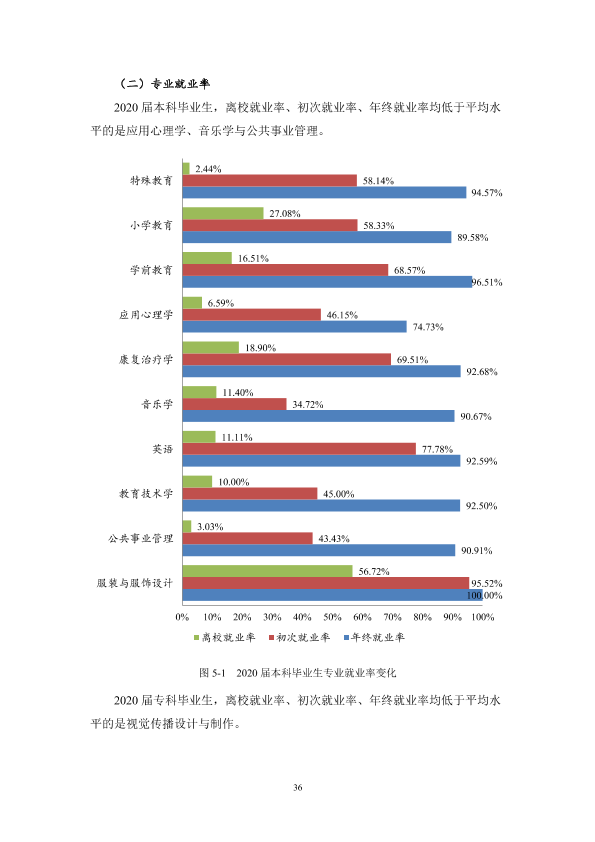 （二）专业就业率

2020届本科毕业生，离校就业率、初次就业率、年终就业率均低于平均水平的是应用心理学、音乐学与公共事业管理。

特殊教育
2.44%
58.14%
94.57%

小学教育
27.08%
58.33%
89.58%

学前教育
16.51%
68.57%
96.51%

应用心理学
6.59%
46.15%
74.73%

康复治疗学
18.90%
69.51%
92.68%

音乐学
11.40%
34.72%
90.67%

英语
11.11%
77.78%
92.59%

教育技术学
10.00%
45.00%
92.50%

公共事业管理
3.03%
43.43%
90.91%

服装与服饰设计
56.72%
95.52%
100.00%

0% 10% 20% 30% 40% 50% 60% 70% 80% 90% 100%

离校就业率 初次就业率 年终就业率

图5-1 2020届本科毕业生专业就业率变化

2020届专科毕业生，离校就业率、初次就业率、年终就业率均低于平均水平的是视觉传播设计与制作。

36